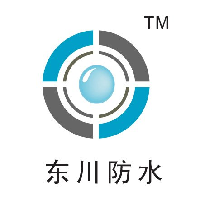 TM

东川防水